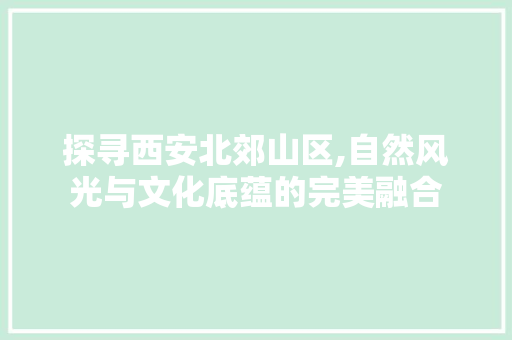 探寻西安北郊山区,自然风光与文化底蕴的完美融合